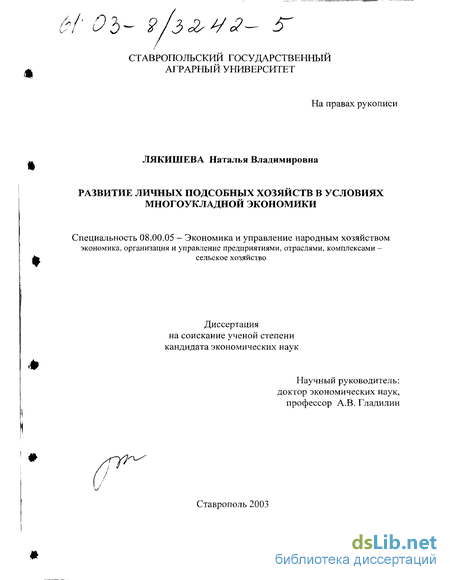 61:03-8/3242-5

СТАВРОПОЛЬСКИЙ ГОСУДАРСТВЕННЫЙ АГРАРНЫЙ УНИВЕРСИТЕТ

На правах рукописи

ЛЯКИШЕВА Наталья Владимировна

РАЗВИТИЕ ЛИЧНЫХ ПОДСОБНЫХ ХОЗЯЙСТВ В УСЛОВИЯХ МНОГОУКЛАДНОЙ ЭКОНОМИКИ

Специальность 08.00.05 – Экономика и управление народным хозяйством экономика, организация и управление предприятиями, отраслями, комплексами – сельское хозяйство

Диссертация на соискание ученой степени кандидата экономических наук

Научный руководитель: доктор экономических наук, профессор А.В. Гладилин

Ставрополь 2003

dsLib.net
библиотека диссертаций